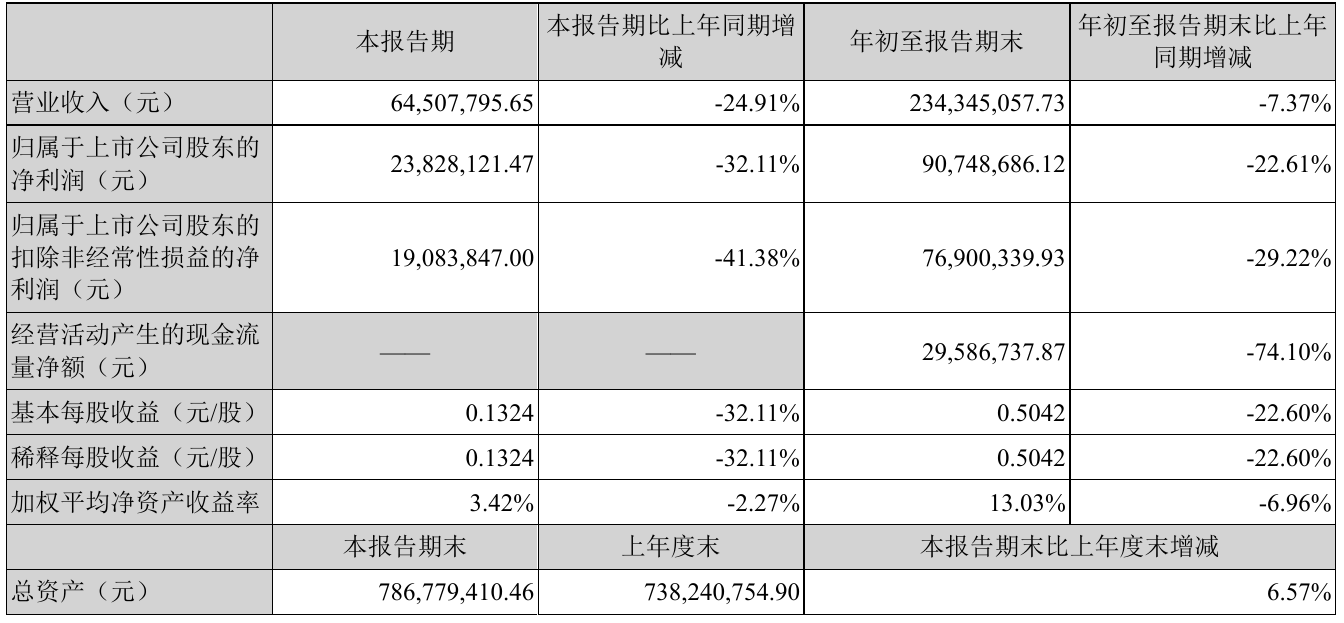 |  | 本报告期 | 本报告期比上年同期增减 | 年初至报告期末 | 年初至报告期末比上年同期增减 |
|---|---|---|---|---|
| 营业收入（元） | 64,507,795.65 | -24.91% | 234,345,057.73 | -7.37% |
| 归属于上市公司股东的净利润（元） | 23,828,121.47 | -32.11% | 90,748,686.12 | -22.61% |
| 归属于上市公司股东的扣除非经常性损益的净利润（元） | 19,083,847.00 | -41.38% | 76,900,339.93 | -29.22% |
| 经营活动产生的现金流量净额（元） | —— | —— | 29,586,737.87 | -74.10% |
| 基本每股收益（元/股） | 0.1324 | -32.11% | 0.5042 | -22.60% |
| 稀释每股收益（元/股） | 0.1324 | -32.11% | 0.5042 | -22.60% |
| 加权平均净资产收益率 | 3.42% | -2.27% | 13.03% | -6.96% |
|  | 本报告期末 | 上年度末 | 本报告期末比上年度末增减 |  |
| 总资产（元） | 786,779,410.46 | 738,240,754.90 | 6.57% |  |